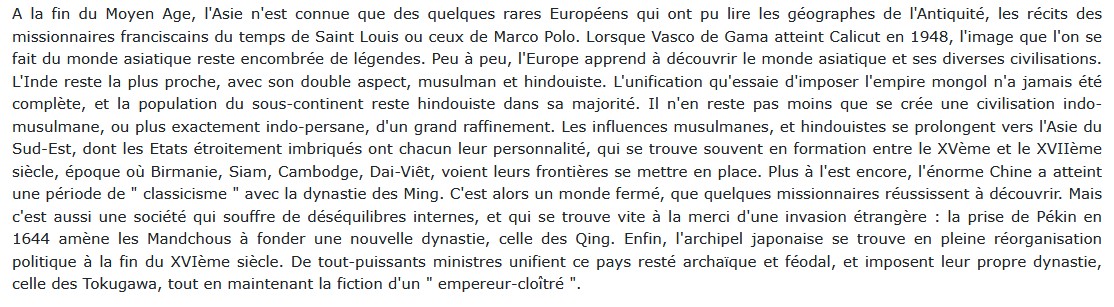 A la fin du Moyen Age, l'Asie n'est connue que des quelques rares Européens qui ont pu lire les géographes de l'Antiquité, les récits des missionnaires franciscains du temps de Saint Louis ou ceux de Marco Polo. Lorsque Vasco de Gama atteint Calicut en 1948, l'image que l'on se fait du monde asiatique reste encombrée de légendes. Peu à peu, l'Europe apprend à découvrir le monde asiatique et ses diverses civilisations. L'Inde reste la plus proche, avec son double aspect, musulman et hindouiste. L'unification qu'essaie d'imposer l'empire mongol n'a jamais été complète, et la population du sous-continent reste hindouiste dans sa majorité. Il n'en reste pas moins que se crée une civilisation indo-musulmane, ou plus exactement indo-persane, d'un grand raffinement. Les influences musulmanes, et hindouistes se prolongent vers l'Asie du Sud-Est, dont les Etats étroitement imbriqués ont chacun leur personnalité, qui se trouve souvent en formation entre le XVème et le XVIIème siècle, époque où Birmanie, Siam, Cambodge, Dai-Viêt, voient leurs frontières se mettre en place. Plus à l'est encore, l'énorme Chine a atteint une période de " classicisme " avec la dynastie des Ming. C'est alors un monde fermé, que quelques missionnaires réussissent à découvrir. Mais c'est aussi une société qui souffre de déséquilibres internes, et qui se trouve vite à la merci d'une invasion étrangère : la prise de Pékin en 1644 amène les Mandchous à fonder une nouvelle dynastie, celle des Qing. Enfin, l'archipel japonaise se trouve en pleine réorganisation politique à la fin du XVIème siècle. De tout-puissants ministres unifient ce pays resté archaïque et féodal, et imposent leur propre dynastie, celle des Tokugawa, tout en maintenant la fiction d'un " empereur-cloîtré ".